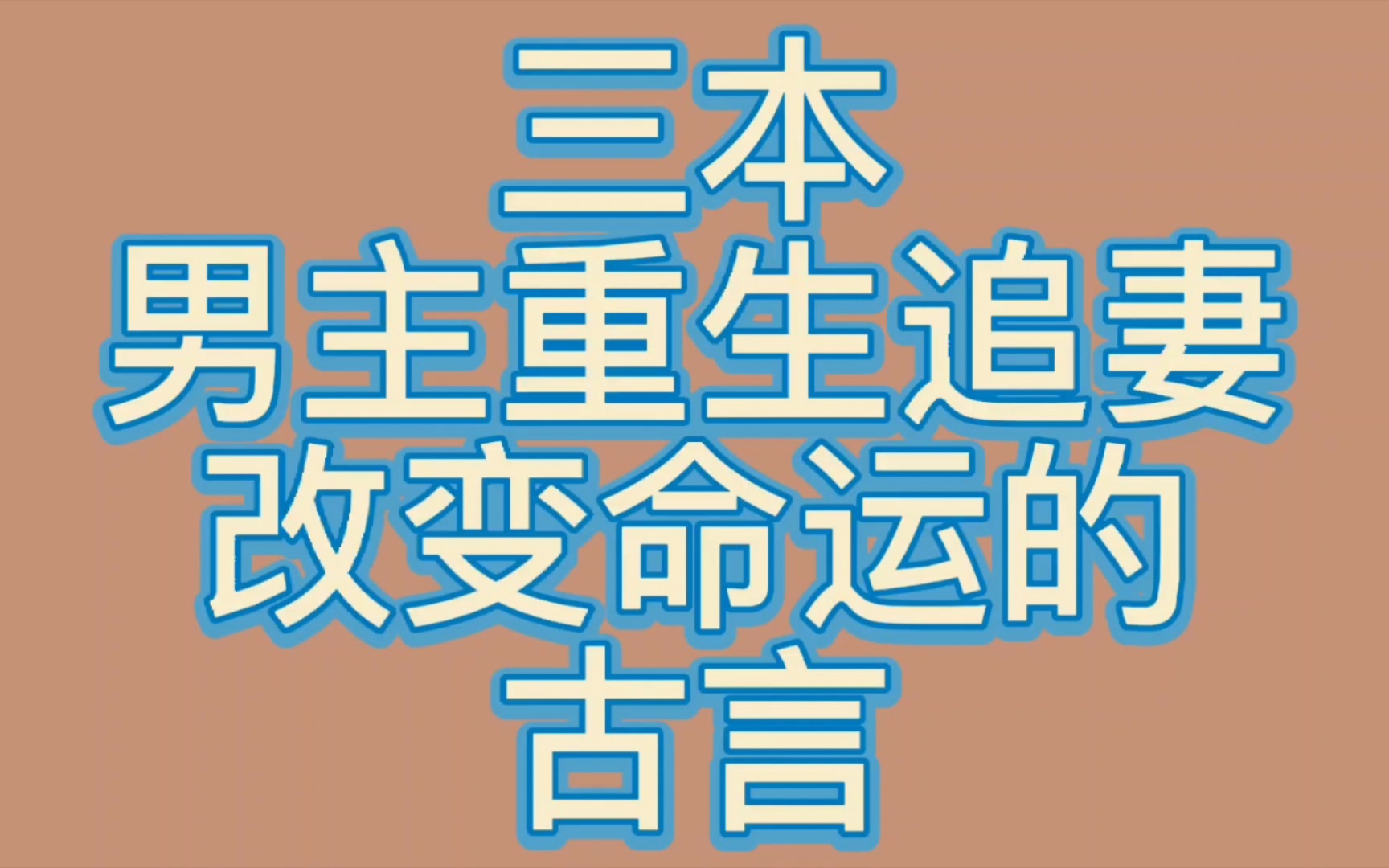 三本
男主重生追妻
改变命运的
古言